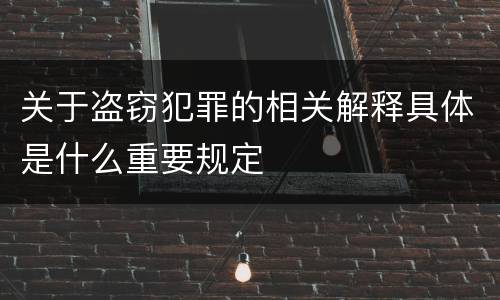 关于盗窃犯罪的相关解释具体是什么重要规定